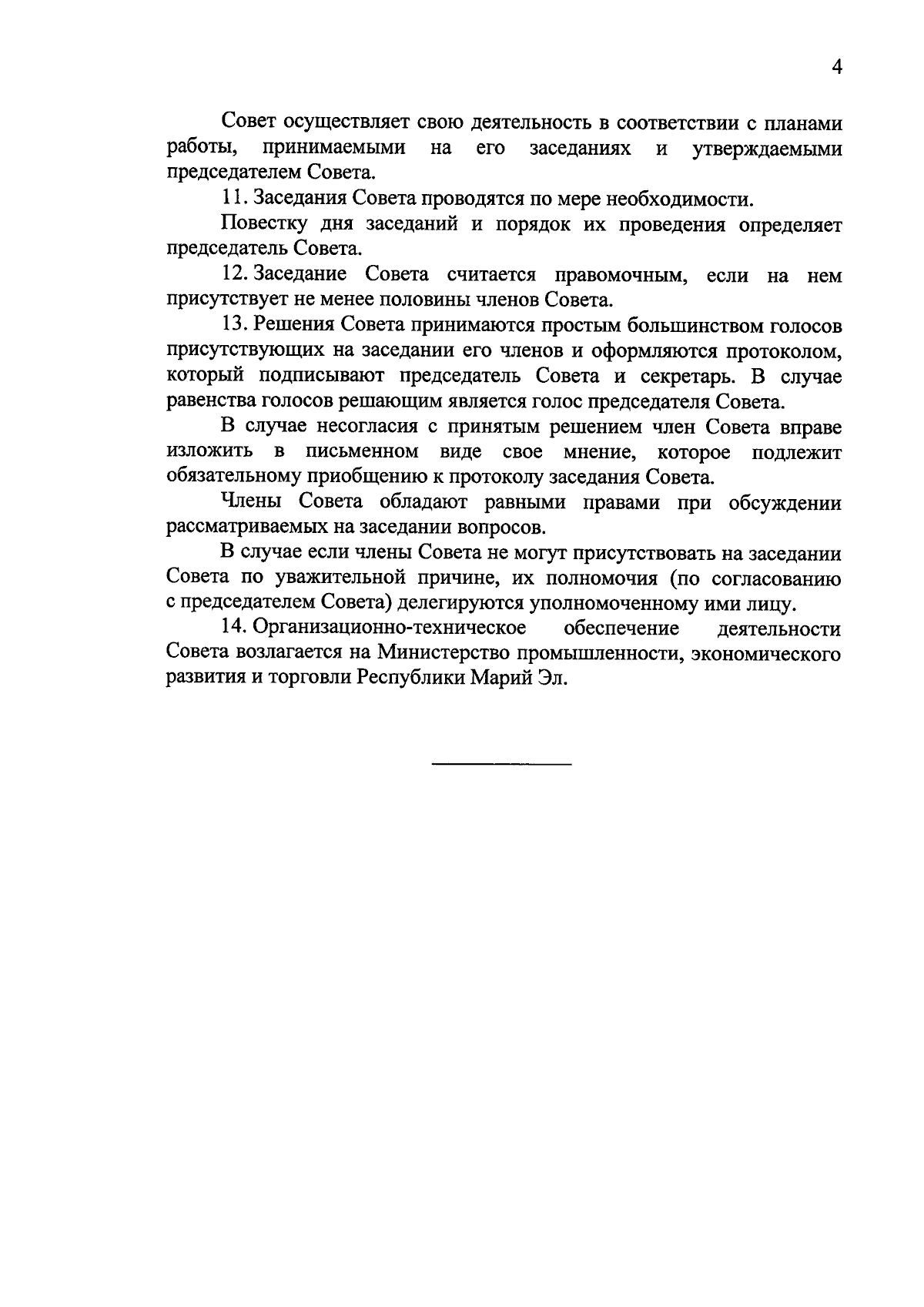 4

Совет осуществляет свою деятельность в соответствии с планами работы, принимаемыми на его заседаниях и утверждаемыми председателем Совета.

11. Заседания Совета проводятся по мере необходимости.

Повестку дня заседаний и порядок их проведения определяет председатель Совета.

12. Заседание Совета считается правомочным, если на нем присутствует не менее половины членов Совета.

13. Решения Совета принимаются простым большинством голосов присутствующих на заседании его членов и оформляются протоколом, который подписывают председатель Совета и секретарь. В случае равенства голосов решающим является голос председателя Совета.

В случае несогласия с принятым решением член Совета вправе изложить в письменном виде свое мнение, которое подлежит обязательному приобщению к протоколу заседания Совета.

Члены Совета обладают равными правами при обсуждении рассматриваемых на заседании вопросов.

В случае если члены Совета не могут присутствовать на заседании Совета по уважительной причине, их полномочия (по согласованию с председателем Совета) делегируются уполномоченному ими лицу.

14. Организационно-техническое обеспечение деятельности Совета возлагается на Министерство промышленности, экономического развития и торговли Республики Марий Эл.